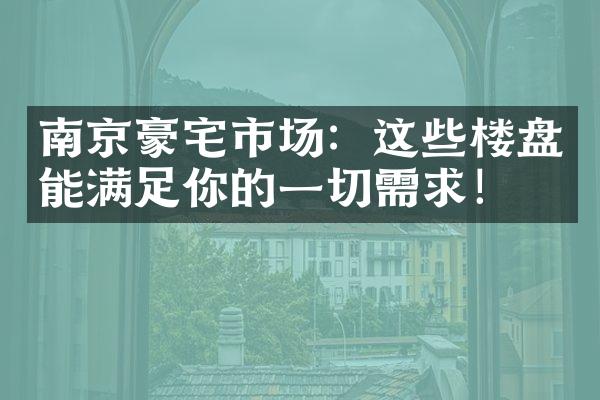 南京豪宅市场：这些楼盘能满足你的一切需求！